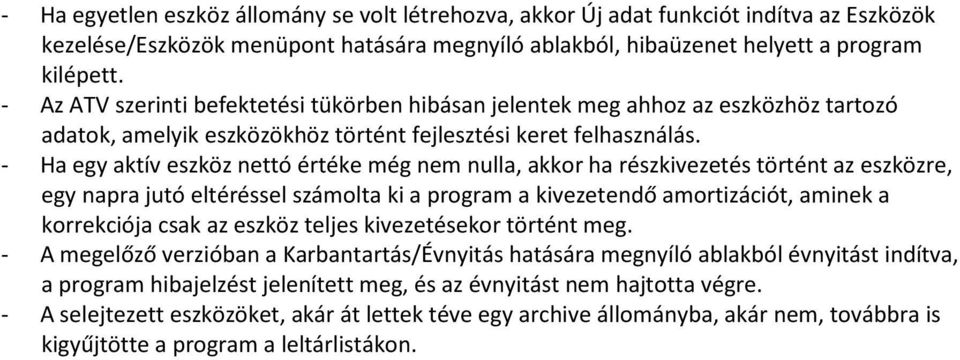 - Ha egyetlen eszköz állomány se volt létrehozva, akkor Új adat funkciót indítva az Eszközök kezelése/Eszközök menüpont hatására megnyíló ablakból, hibaüzenet helyett a program kilépett.
- Az ATV szerinti befektetési tükörben hibásan jelentek meg ahhoz az eszközhöz tartozó adatok, amelyik eszközökhöz történt fejlesztési keret felhasználás.
- Ha egy aktív eszköz nettó értéke még nem nulla, akkor ha részkivezetés történt az eszközre, egy napra jutó eltéréssel számolta ki a program a kivezetendő amortizációt, aminek a korrekciója csak az eszköz teljes kivezetésekor történt meg.
- A megelőző verzióban a Karbantartás/Évnyitás hatására megnyíló ablakból évnyitást indítva, a program hibajelzést jelenített meg, és az évnyitást nem hajtotta végre.
- A selejtezett eszközöket, akár át lettek téve egy archive állományba, akár nem, továbbra is kigyűjtötte a program a leltárlistákon.